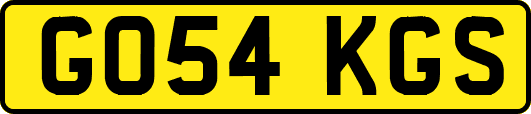 GO54 KGS